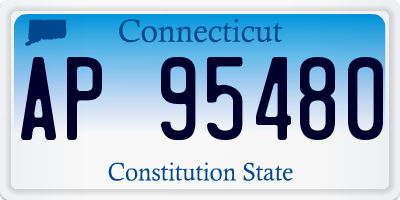 Connecticut

AP 95480

Constitution State